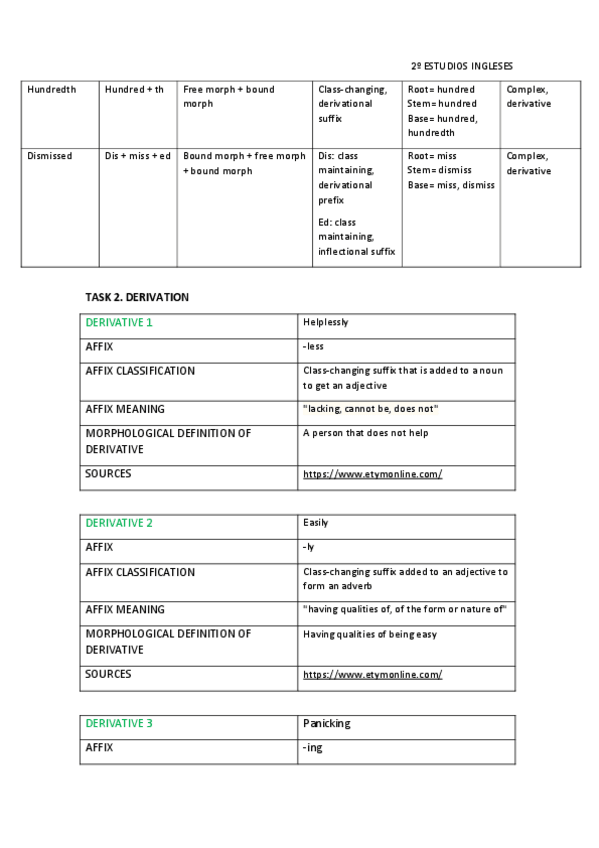 2º ESTUDIOS INGLESES

| Hundredth | Hundred + th | Free morph + bound morph | Class-changing, derivational suffix | Root= hundred Stem= hundred Base= hundred, hundredth | Complex, derivative |
|---|---|---|---|---|---|
| Dismissed | Dis + miss + ed | Bound morph + free morph + bound morph | Dis: class maintaining, derivational prefix Ed: class maintaining, inflectional suffix | Root= miss Stem= dismiss Base= miss, dismiss | Complex, derivative |

TASK 2. DERIVATION

| DERIVATIVE 1 | Helplessly |
|---|---|
| AFFIX | -less |
| AFFIX CLASSIFICATION | Class-changing suffix that is added to a noun to get an adjective |
| AFFIX MEANING | "lacking, cannot be, does not" |
| MORPHOLOGICAL DEFINITION OF DERIVATIVE | A person that does not help |
| SOURCES | https://www.etymonline.com/ |

| DERIVATIVE 2 | Easily |
|---|---|
| AFFIX | -ly |
| AFFIX CLASSIFICATION | Class-changing suffix added to an adjective to form an adverb |
| AFFIX MEANING | "having qualities of, of the form or nature of" |
| MORPHOLOGICAL DEFINITION OF DERIVATIVE | Having qualities of being easy |
| SOURCES | https://www.etymonline.com/ |

| DERIVATIVE 3 | Panicking |
|---|---|
| AFFIX | -ing |